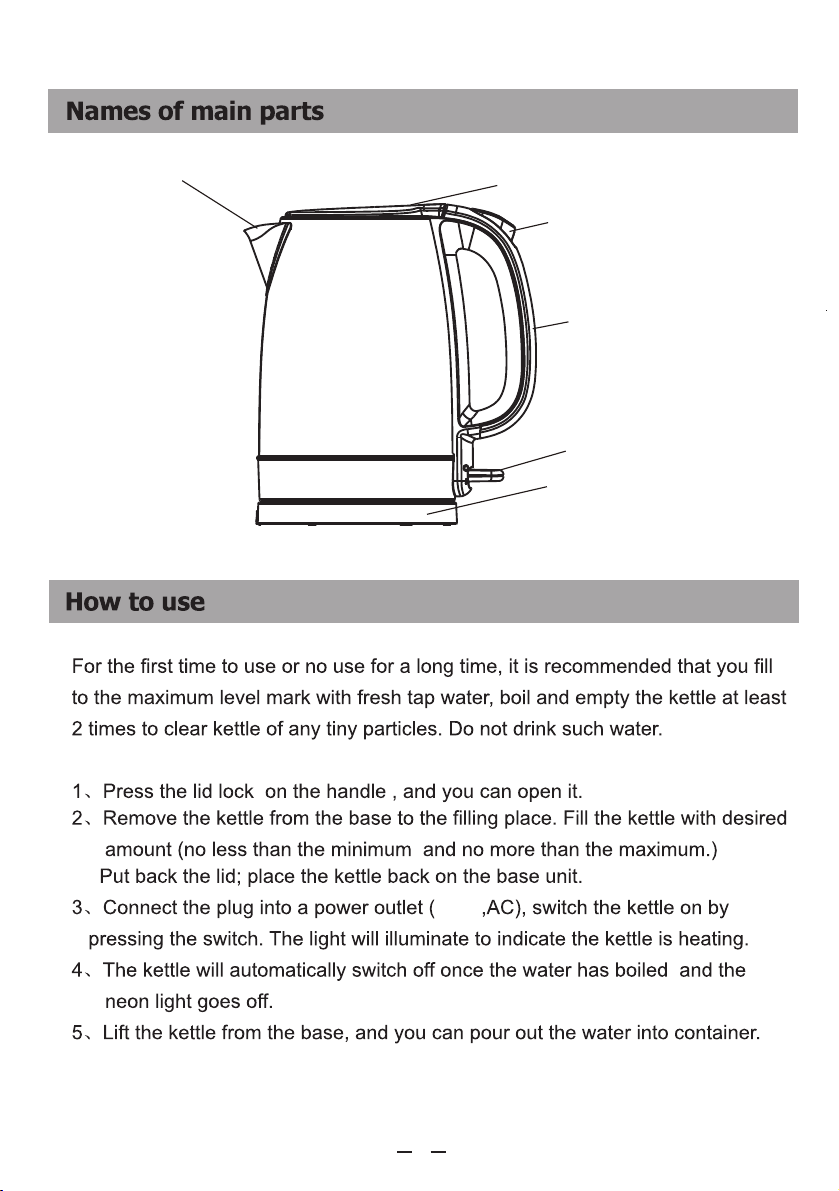 Names of main parts

How to use

For the first time to use or no use for a long time, it is recommended that you fill to the maximum level mark with fresh tap water, boil and empty the kettle at least 2 times to clear kettle of any tiny particles. Do not drink such water.

1、Press the lid lock on the handle , and you can open it.
2、Remove the kettle from the base to the filling place. Fill the kettle with desired amount (no less than the minimum and no more than the maximum.) Put back the lid; place the kettle back on the base unit.
3、Connect the plug into a power outlet ( ,AC), switch the kettle on by pressing the switch. The light will illuminate to indicate the kettle is heating.
4、The kettle will automatically switch off once the water has boiled and the neon light goes off.
5、Lift the kettle from the base, and you can pour out the water into container.

— —